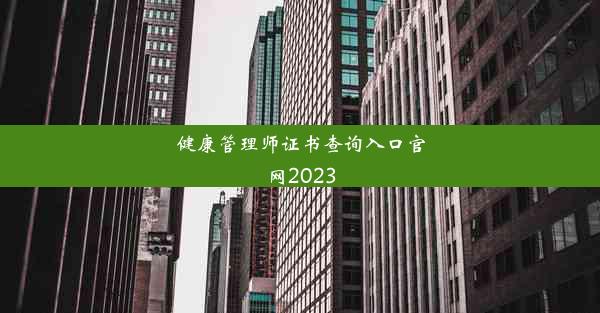 健康管理师证书查询入口官网2023